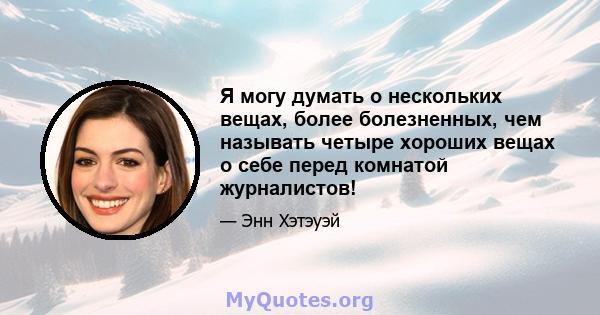 Я могу думать о нескольких вещах, более болезненных, чем называть четыре хороших вещах о себе перед комнатой журналистов!

— Энн Хэтэуэй

MyQuotes.org